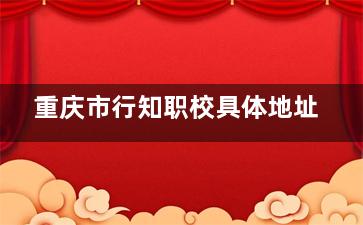 重庆市行知职校具体地址